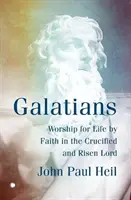 Galatians

Worship for Life by Faith in the Crucified and Risen Lord

John Paul Heil